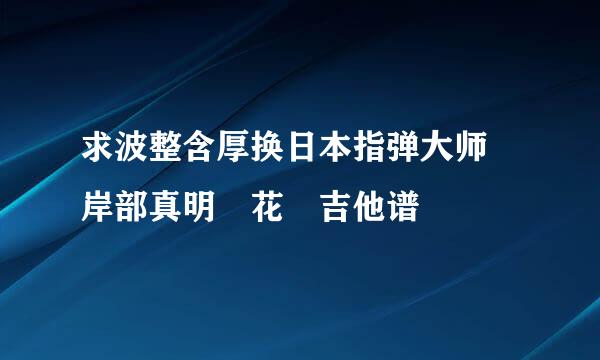 求波整含厚换日本指弹大师

岸部真明　花　吉他谱